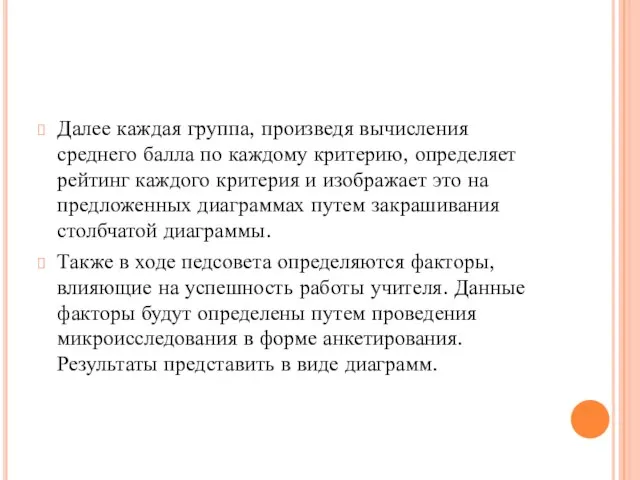 Далее каждая группа, произведя вычисления среднего балла по каждому критерию, определяет рейтинг каждого критерия и изображает это на предложенных диаграммах путем закрашивания столбчатой диаграммы.

Также в ходе педсовета определяются факторы, влияющие на успешность работы учителя. Данные факторы будут определены путем проведения микроисследования в форме анкетирования. Результаты представить в виде диаграмм.